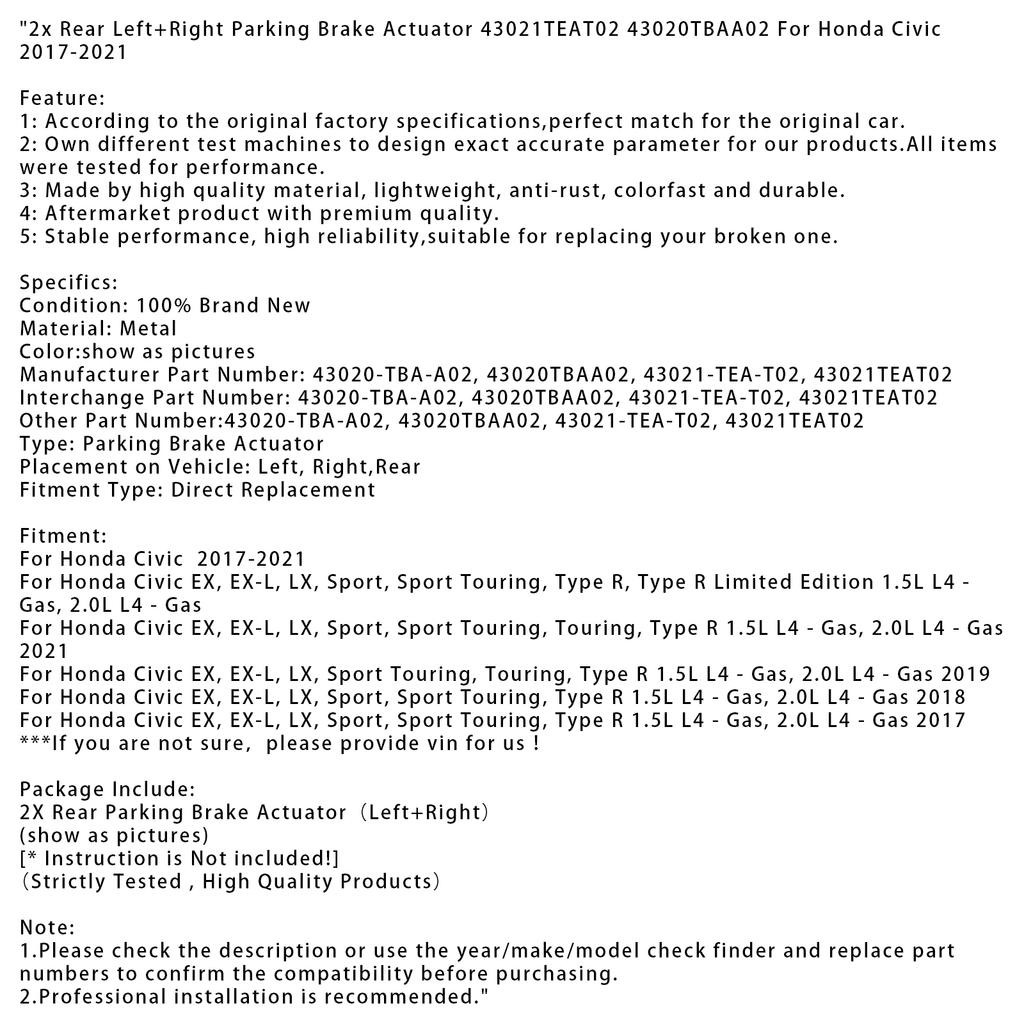 "2x Rear Left+Right Parking Brake Actuator 43021TEAT02 43020TBAA02 For Honda Civic 2017-2021

Feature:
1: According to the original factory specifications,perfect match for the original car.
2: Own different test machines to design exact accurate parameter for our products.All items were tested for performance.
3: Made by high quality material, lightweight, anti-rust, colorfast and durable.
4: Aftermarket product with premium quality.
5: Stable performance, high reliability,suitable for replacing your broken one.

Specifics:
Condition: 100% Brand New
Material: Metal
Color:show as pictures
Manufacturer Part Number: 43020-TBA-A02, 43020TBAA02, 43021-TEA-T02, 43021TEAT02
Interchange Part Number: 43020-TBA-A02, 43020TBAA02, 43021-TEA-T02, 43021TEAT02
Other Part Number:43020-TBA-A02, 43020TBAA02, 43021-TEA-T02, 43021TEAT02
Type: Parking Brake Actuator
Placement on Vehicle: Left, Right,Rear
Fitment Type: Direct Replacement

Fitment:
For Honda Civic 2017-2021
For Honda Civic EX, EX-L, LX, Sport, Sport Touring, Type R, Type R Limited Edition 1.5L L4 - Gas, 2.0L L4 - Gas
For Honda Civic EX, EX-L, LX, Sport, Sport Touring, Touring, Type R 1.5L L4 - Gas, 2.0L L4 - Gas 2021
For Honda Civic EX, EX-L, LX, Sport Touring, Touring, Type R 1.5L L4 - Gas, 2.0L L4 - Gas 2019
For Honda Civic EX, EX-L, LX, Sport, Sport Touring, Type R 1.5L L4 - Gas, 2.0L L4 - Gas 2018
For Honda Civic EX, EX-L, LX, Sport, Sport Touring, Type R 1.5L L4 - Gas, 2.0L L4 - Gas 2017
***If you are not sure, please provide vin for us !

Package Include:
2X Rear Parking Brake Actuator（Left+Right）
(show as pictures)
[* Instruction is Not included!]
（Strictly Tested , High Quality Products）

Note:
1.Please check the description or use the year/make/model check finder and replace part numbers to confirm the compatibility before purchasing.
2.Professional installation is recommended."